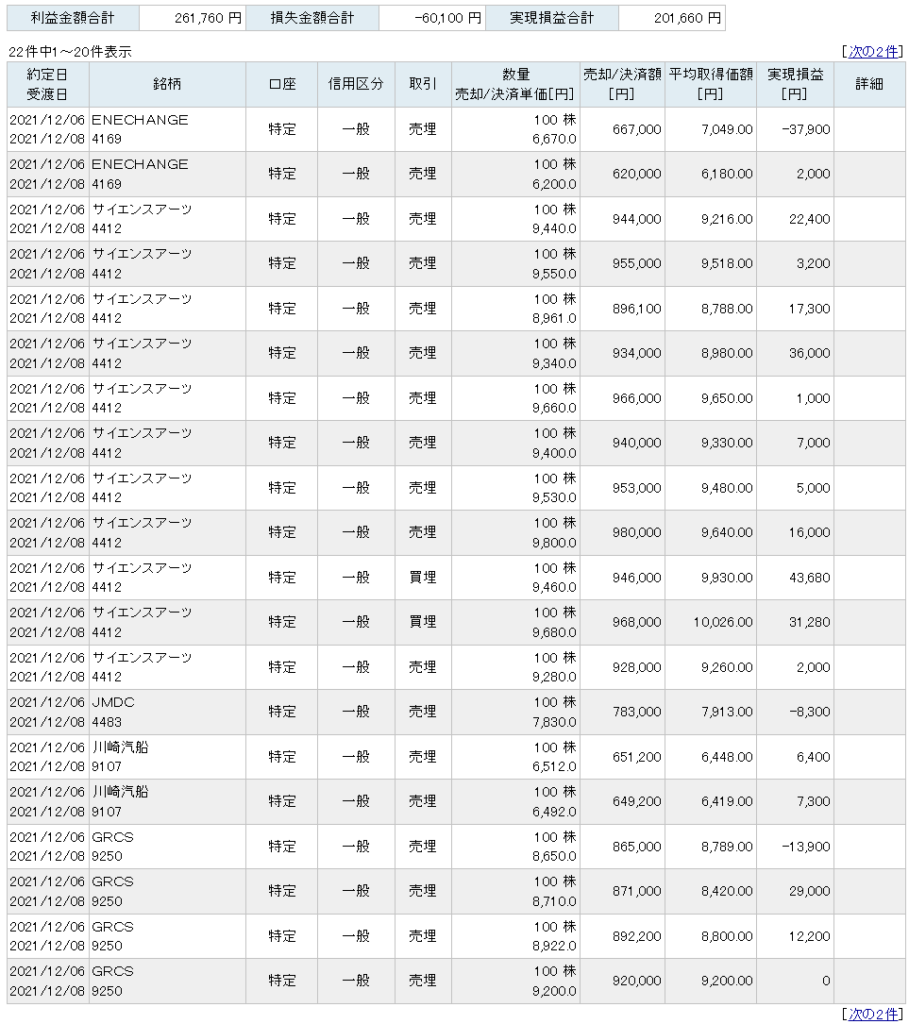 | 利益金額合計 | 261,760 円 | 損失金額合計 | -60,100 円 | 実現損益合計 | 201,660 円 |
|---|---|---|---|---|---|

22件中1～20件表示

[次の2件]

| 約定日 受渡日 | 銘柄 | 口座 | 信用区分 | 取引 | 数量 売却/決済単価[円] | 売却/決済額 [円] | 平均取得価額 [円] | 実現損益 [円] | 詳細 |
|---|---|---|---|---|---|---|---|---|---|
| 2021/12/06 2021/12/08 | ENECHANGE 4169 | 特定 | 一般 | 売埋 | 100 株 6,670.0 | 667,000 | 7,049.00 | -37,900 | |
| 2021/12/06 2021/12/08 | ENECHANGE 4169 | 特定 | 一般 | 売埋 | 100 株 6,200.0 | 620,000 | 6,180.00 | 2,000 | |
| 2021/12/06 2021/12/08 | サイエンスアーツ 4412 | 特定 | 一般 | 売埋 | 100 株 9,440.0 | 944,000 | 9,216.00 | 22,400 | |
| 2021/12/06 2021/12/08 | サイエンスアーツ 4412 | 特定 | 一般 | 売埋 | 100 株 9,550.0 | 955,000 | 9,518.00 | 3,200 | |
| 2021/12/06 2021/12/08 | サイエンスアーツ 4412 | 特定 | 一般 | 売埋 | 100 株 8,961.0 | 896,100 | 8,788.00 | 17,300 | |
| 2021/12/06 2021/12/08 | サイエンスアーツ 4412 | 特定 | 一般 | 売埋 | 100 株 9,340.0 | 934,000 | 8,980.00 | 36,000 | |
| 2021/12/06 2021/12/08 | サイエンスアーツ 4412 | 特定 | 一般 | 売埋 | 100 株 9,660.0 | 966,000 | 9,650.00 | 1,000 | |
| 2021/12/06 2021/12/08 | サイエンスアーツ 4412 | 特定 | 一般 | 売埋 | 100 株 9,400.0 | 940,000 | 9,330.00 | 7,000 | |
| 2021/12/06 2021/12/08 | サイエンスアーツ 4412 | 特定 | 一般 | 売埋 | 100 株 9,530.0 | 953,000 | 9,480.00 | 5,000 | |
| 2021/12/06 2021/12/08 | サイエンスアーツ 4412 | 特定 | 一般 | 売埋 | 100 株 9,800.0 | 980,000 | 9,640.00 | 16,000 | |
| 2021/12/06 2021/12/08 | サイエンスアーツ 4412 | 特定 | 一般 | 買埋 | 100 株 9,460.0 | 946,000 | 9,930.00 | 43,680 | |
| 2021/12/06 2021/12/08 | サイエンスアーツ 4412 | 特定 | 一般 | 買埋 | 100 株 9,680.0 | 968,000 | 10,026.00 | 31,280 | |
| 2021/12/06 2021/12/08 | サイエンスアーツ 4412 | 特定 | 一般 | 売埋 | 100 株 9,280.0 | 928,000 | 9,260.00 | 2,000 | |
| 2021/12/06 2021/12/08 | JMDC 4483 | 特定 | 一般 | 売埋 | 100 株 7,830.0 | 783,000 | 7,913.00 | -8,300 | |
| 2021/12/06 2021/12/08 | 川崎汽船 9107 | 特定 | 一般 | 売埋 | 100 株 6,512.0 | 651,200 | 6,448.00 | 6,400 | |
| 2021/12/06 2021/12/08 | 川崎汽船 9107 | 特定 | 一般 | 売埋 | 100 株 6,492.0 | 649,200 | 6,419.00 | 7,300 | |
| 2021/12/06 2021/12/08 | GRCS 9250 | 特定 | 一般 | 売埋 | 100 株 8,650.0 | 865,000 | 8,789.00 | -13,900 | |
| 2021/12/06 2021/12/08 | GRCS 9250 | 特定 | 一般 | 売埋 | 100 株 8,710.0 | 871,000 | 8,420.00 | 29,000 | |
| 2021/12/06 2021/12/08 | GRCS 9250 | 特定 | 一般 | 売埋 | 100 株 8,922.0 | 892,200 | 8,800.00 | 12,200 | |
| 2021/12/06 2021/12/08 | GRCS 9250 | 特定 | 一般 | 売埋 | 100 株 9,200.0 | 920,000 | 9,200.00 | 0 | |

[次の2件]